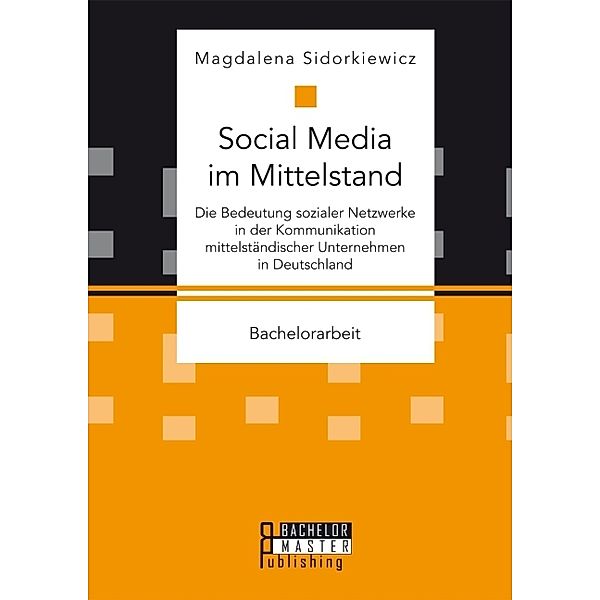 Magdalena Sidorkiewicz

Social Media im Mittelstand

Die Bedeutung sozialer Netzwerke in der Kommunikation mittelständischer Unternehmen in Deutschland

Bachelorarbeit

BACHELOR MASTER Publishing